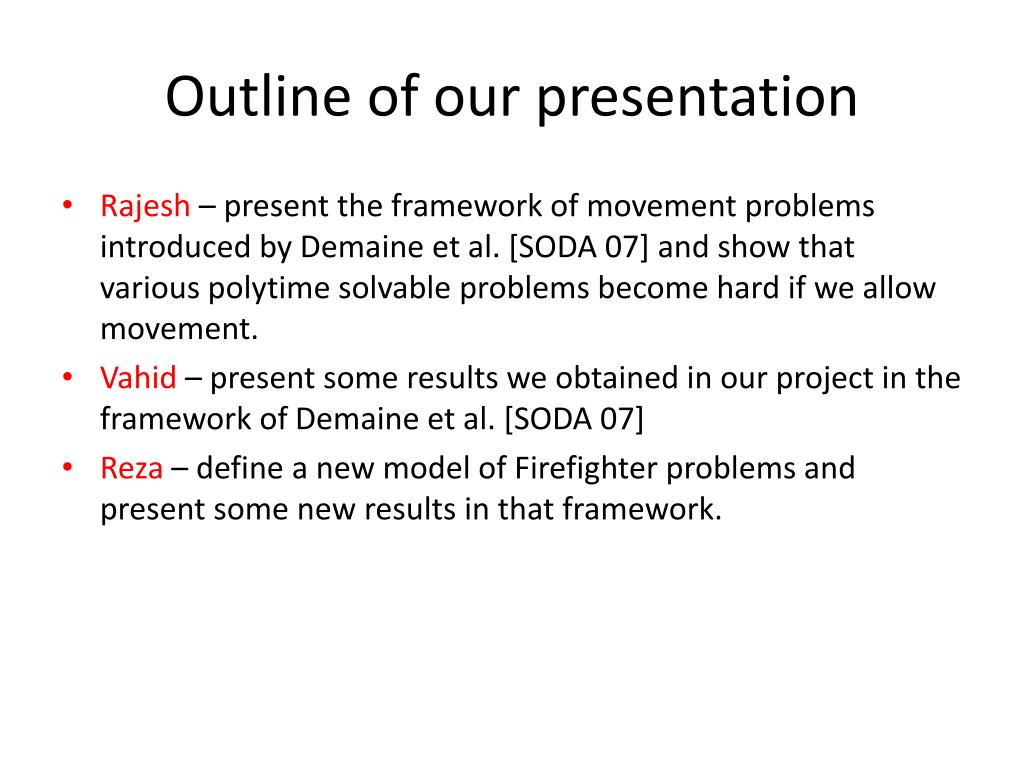 Outline of our presentation

• Rajesh – present the framework of movement problems introduced by Demaine et al. [SODA 07] and show that various polytime solvable problems become hard if we allow movement.
• Vahid – present some results we obtained in our project in the framework of Demaine et al. [SODA 07]
• Reza – define a new model of Firefighter problems and present some new results in that framework.